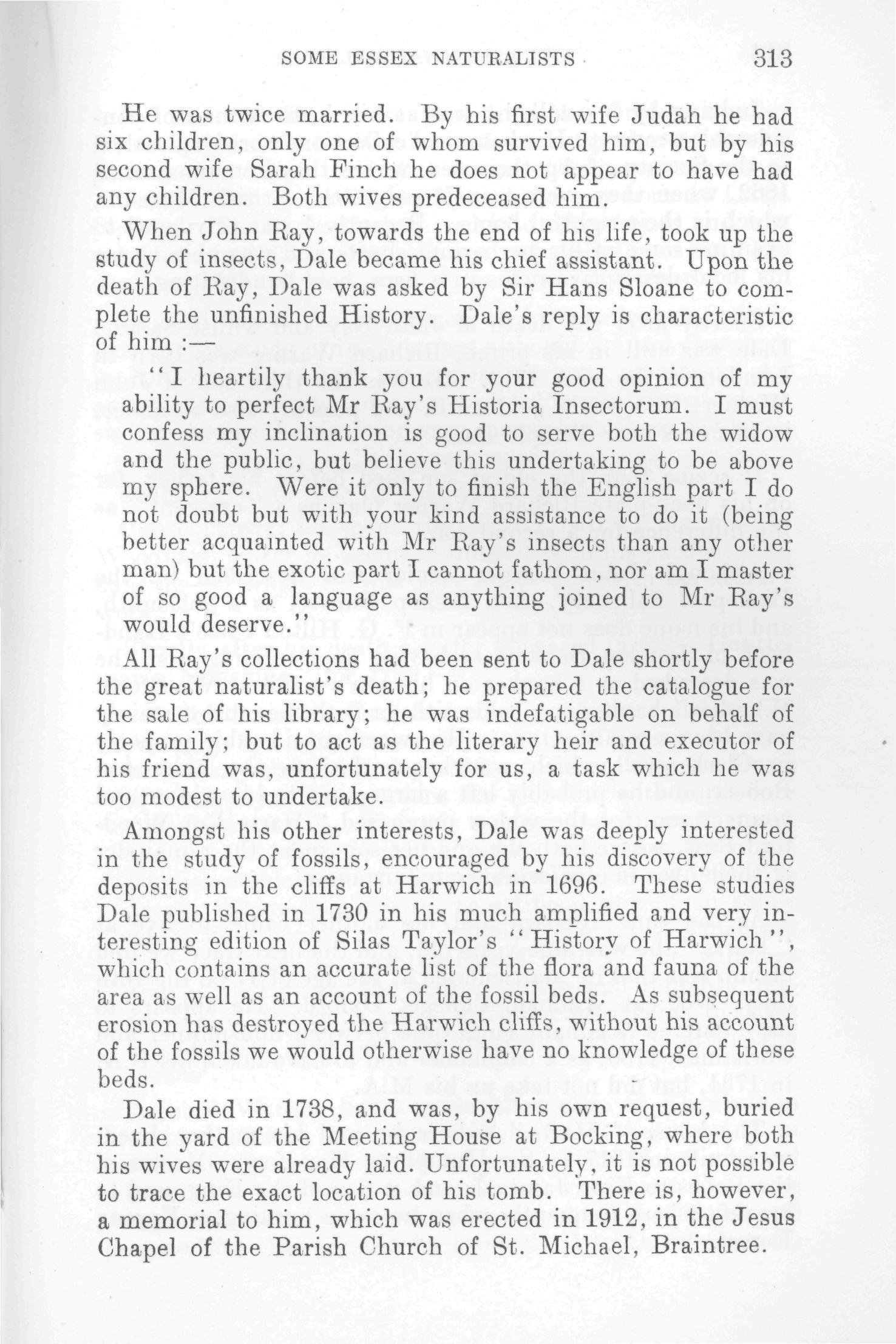 SOME ESSEX NATURALISTS 313

He was twice married. By his first wife Judah he had six children, only one of whom survived him, but by his second wife Sarah Finch he does not appear to have had any children. Both wives predeceased him.

When John Ray, towards the end of his life, took up the study of insects, Dale became his chief assistant. Upon the death of Ray, Dale was asked by Sir Hans Sloane to complete the unfinished History. Dale's reply is characteristic of him :—

"I heartily thank you for your good opinion of my ability to perfect Mr Ray's Historia Insectorum. I must confess my inclination is good to serve both the widow and the public, but believe this undertaking to be above my sphere. Were it only to finish the English part I do not doubt but with your kind assistance to do it (being better acquainted with Mr Ray's insects than any other man) but the exotic part I cannot fathom, nor am I master of so good a language as anything joined to Mr Ray's would deserve."

All Ray's collections had been sent to Dale shortly before the great naturalist's death; he prepared the catalogue for the sale of his library; he was indefatigable on behalf of the family; but to act as the literary heir and executor of his friend was, unfortunately for us, a task which he was too modest to undertake.

Amongst his other interests, Dale was deeply interested in the study of fossils, encouraged by his discovery of the deposits in the cliffs at Harwich in 1696. These studies Dale published in 1730 in his much amplified and very interesting edition of Silas Taylor's "History of Harwich", which contains an accurate list of the flora and fauna of the area as well as an account of the fossil beds. As subsequent erosion has destroyed the Harwich cliffs, without his account of the fossils we would otherwise have no knowledge of these beds.

Dale died in 1738, and was, by his own request, buried in the yard of the Meeting House at Bocking, where both his wives were already laid. Unfortunately, it is not possible to trace the exact location of his tomb. There is, however, a memorial to him, which was erected in 1912, in the Jesus Chapel of the Parish Church of St. Michael, Braintree.